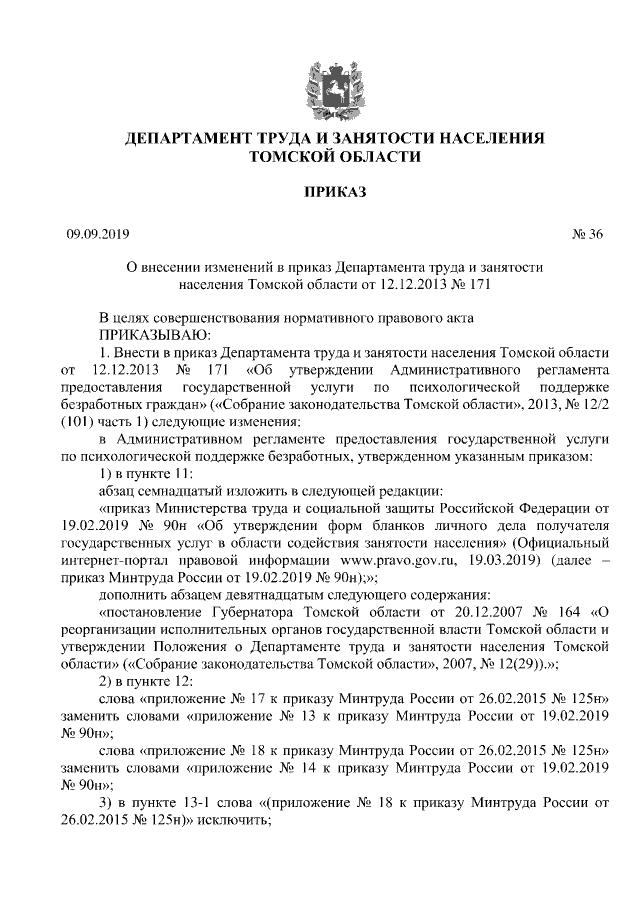 ДЕПАРТАМЕНТ ТРУДА И ЗАНЯТОСТИ НАСЕЛЕНИЯ ТОМСКОЙ ОБЛАСТИ

ПРИКАЗ

09.09.2019 № 36

О внесении изменений в приказ Департамента труда и занятости населения Томской области от 12.12.2013 № 171

В целях совершенствования нормативного правового акта
ПРИКАЗЫВАЮ:
1. Внести в приказ Департамента труда и занятости населения Томской области от 12.12.2013 № 171 «Об утверждении Административного регламента предоставления государственной услуги по психологической поддержке безработных граждан» («Собрание законодательства Томской области», 2013, № 12/2 (101) часть 1) следующие изменения:
в Административном регламенте предоставления государственной услуги по психологической поддержке безработных, утвержденном указанным приказом:
1) в пункте 11:
абзац семнадцатый изложить в следующей редакции:
«приказ Министерства труда и социальной защиты Российской Федерации от 19.02.2019 № 90н «Об утверждении форм бланков личного дела получателя государственных услуг в области содействия занятости населения» (Официальный интернет-портал правовой информации www.pravo.gov.ru, 19.03.2019) (далее – приказ Минтруда России от 19.02.2019 № 90н);»;
дополнить абзацем девятнадцатым следующего содержания:
«постановление Губернатора Томской области от 20.12.2007 № 164 «О реорганизации исполнительных органов государственной власти Томской области и утверждении Положения о Департаменте труда и занятости населения Томской области» («Собрание законодательства Томской области», 2007, № 12(29)).»;
2) в пункте 12:
слова «приложение № 17 к приказу Минтруда России от 26.02.2015 № 125н» заменить словами «приложение № 13 к приказу Минтруда России от 19.02.2019 № 90н»;
слова «приложение № 18 к приказу Минтруда России от 26.02.2015 № 125н» заменить словами «приложение № 14 к приказу Минтруда России от 19.02.2019 № 90н»;
3) в пункте 13-1 слова «(приложение № 18 к приказу Минтруда России от 26.02.2015 № 125н)» исключить;